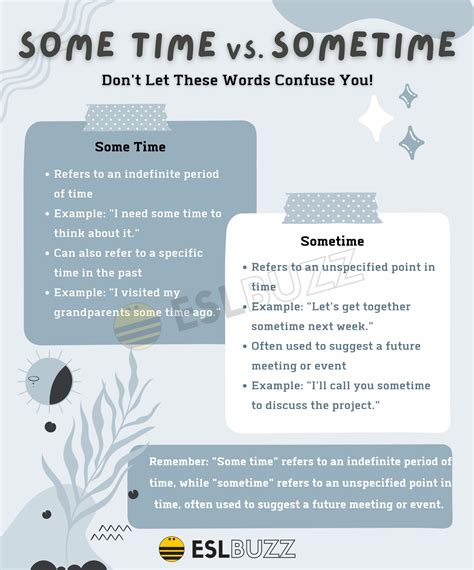 SOME TIME vs. SOMETIME

Don't Let These Words Confuse You!

Some Time

• Refers to an indefinite period of time
• Example: "I need some time to think about it."
• Can also refer to a specific time in the past
• Example: "I visited my grandparents some time ago."

Sometime

• Refers to an unspecified point in time
• Example: "Let's get together sometime next week."
• Often used to suggest a future meeting or event
• Example: "I'll call you sometime to discuss the project."

ESLBUZZ

Remember: "Some time" refers to an indefinite period of time, while "sometime" refers to an unspecified point in time, often used to suggest a future meeting or event.

ESLBUZZ